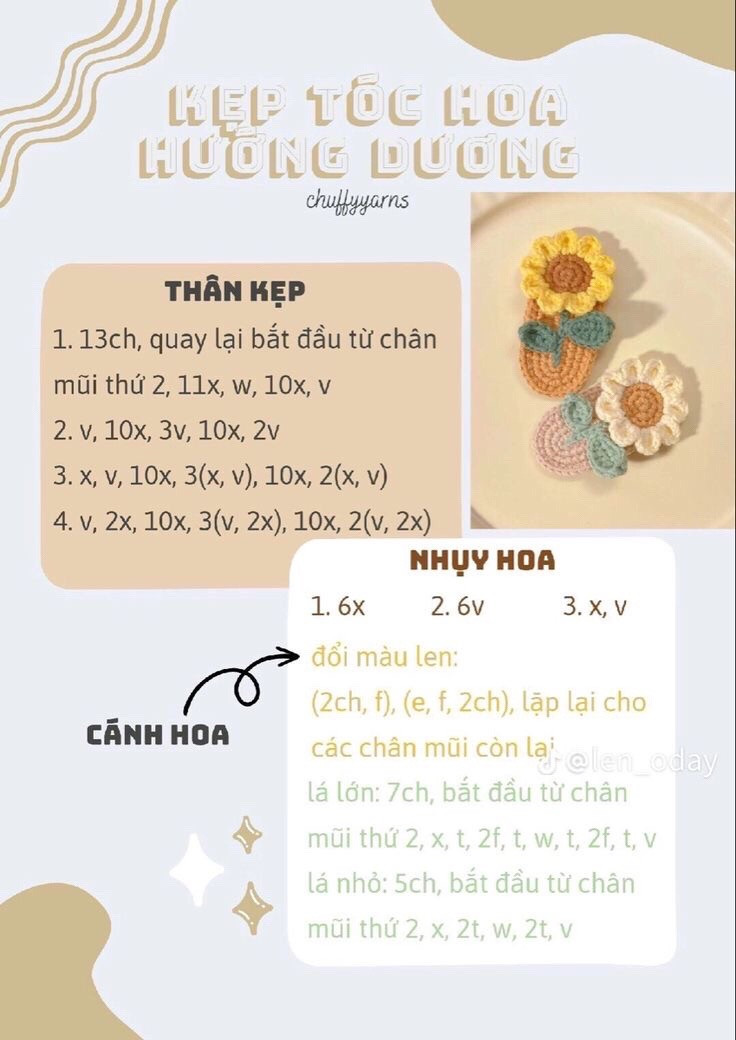 KẸP TÓC HOA HƯỚNG DƯƠNG

chuffyyarns

THÂN KẸP

1. 13ch, quay lại bắt đầu từ chân mũi thứ 2, 11x, w, 10x, v

2. v, 10x, 3v, 10x, 2v

3. x, v, 10x, 3(x, v), 10x, 2(x, v)

4. v, 2x, 10x, 3(v, 2x), 10x, 2(v, 2x)

NHỤY HOA

1. 6x 2. 6v 3. x, v

CÁNH HOA

đổi màu len:

(2ch, f), (e, f, 2ch), lặp lại cho các chân mũi còn lại

@len_oday

lá lớn: 7ch, bắt đầu từ chân mũi thứ 2, x, t, 2f, t, w, t, 2f, t, v

lá nhỏ: 5ch, bắt đầu từ chân mũi thứ 2, x, 2t, w, 2t, v